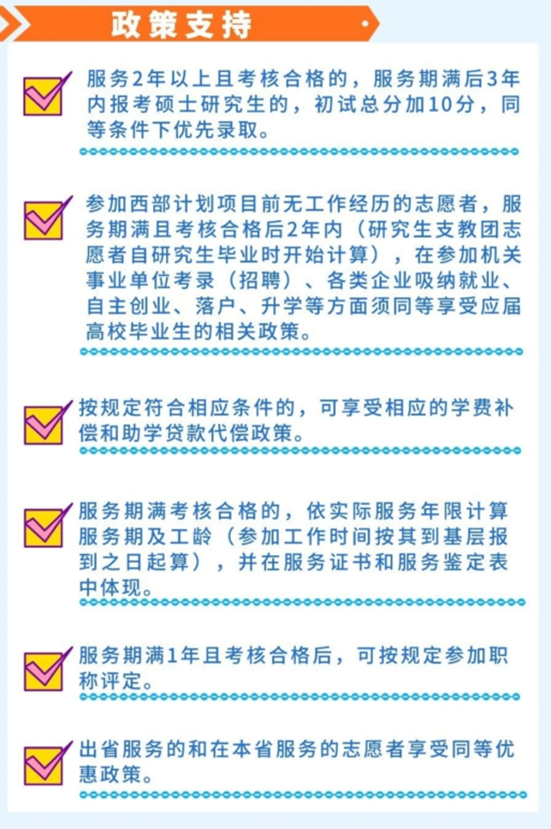 政策支持

服务2年以上且考核合格的，服务期满后3年内报考硕士研究生的，初试总分加10分，同等条件下优先录取。

参加西部计划项目前无工作经历的志愿者，服务期满且考核合格后2年内（研究生支教团志愿者自研究生毕业时开始计算），在参加机关事业单位考录（招聘）、各类企业吸纳就业、自主创业、落户、升学等方面须同等享受应届高校毕业生的相关政策。

按规定符合相应条件的，可享受相应的学费补偿和助学贷款代偿政策。

服务期满考核合格的，依实际服务年限计算服务期及工龄（参加工作时间按其到基层报到之日起算），并在服务证书和服务鉴定表中体现。

服务期满1年且考核合格后，可按规定参加职称评定。

出省服务的和在本省服务的志愿者享受同等优惠政策。